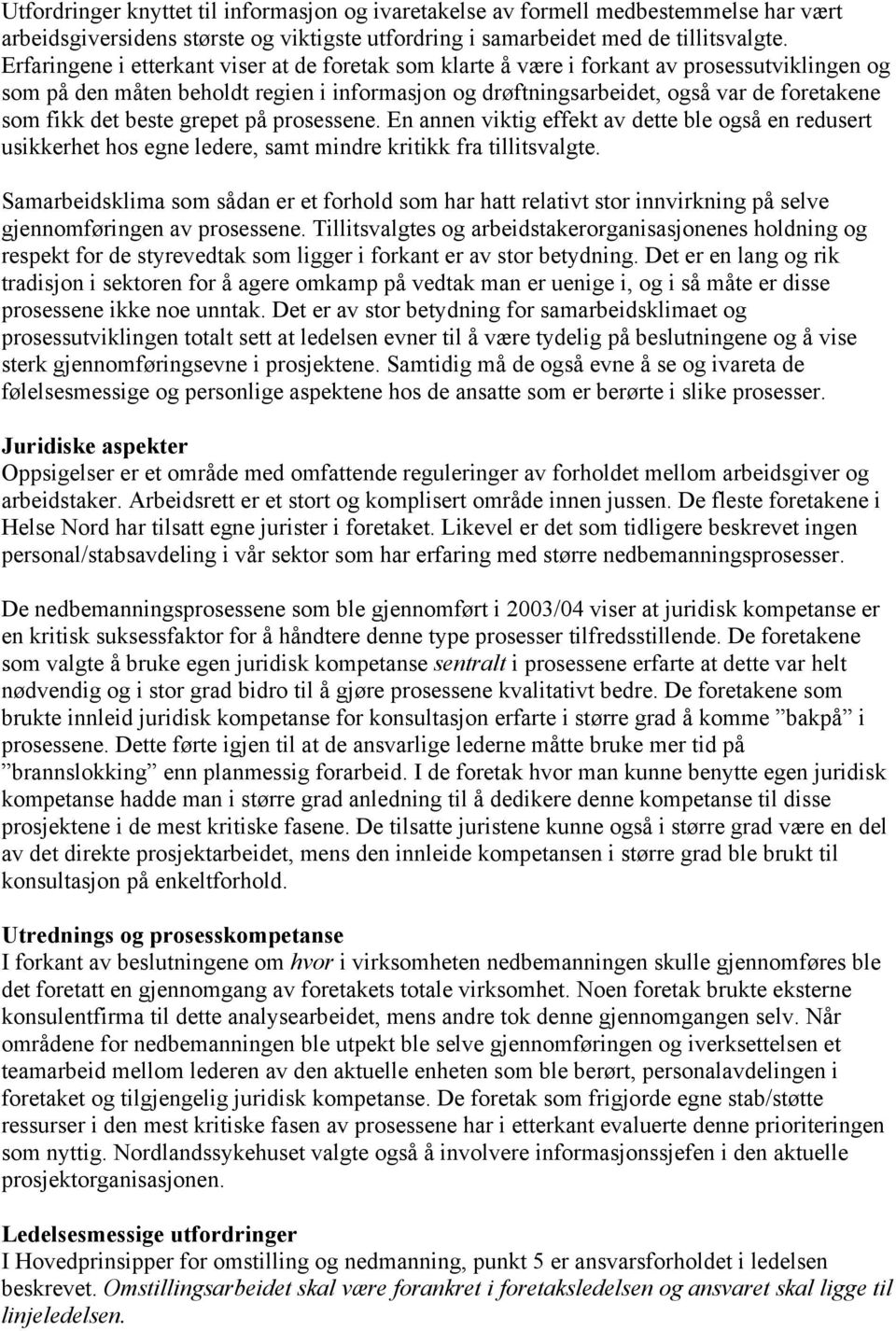 Utfordringer knyttet til informasjon og ivaretakelse av formell medbestemmelse har vært arbeidsgiversidens største og viktigste utfordring i samarbeidet med de tillitsvalgte. Erfaringene i etterkant viser at de foretak som klarte å være i forkant av prosessutviklingen og som på den måten beholdt regien i informasjon og drøftningsarbeidet, også var de foretakene som fikk det beste grepet på prosessene. En annen viktig effekt av dette ble også en redusert usikkerhet hos egne ledere, samt mindre kritikk fra tillitsvalgte.

Samarbeidsklima som sådan er et forhold som har hatt relativt stor innvirkning på selve gjennomføringen av prosessene. Tillitsvalgtes og arbeidstakerorganisasjonenes holdning og respekt for de styrevedtak som ligger i forkant er av stor betydning. Det er en lang og rik tradisjon i sektoren for å agere omkamp på vedtak man er uenige i, og i så måte er disse prosessene ikke noe unntak. Det er av stor betydning for samarbeidsklimaet og prosessutviklingen totalt sett at ledelsen evner til å være tydelig på beslutningene og å vise sterk gjennomføringsevne i prosjektene. Samtidig må de også evne å se og ivareta de følelsesmessige og personlige aspektene hos de ansatte som er berørte i slike prosesser.

Juridiske aspekter
Oppsigelser er et område med omfattende reguleringer av forholdet mellom arbeidsgiver og arbeidstaker. Arbeidsrett er et stort og komplisert område innen jussen. De fleste foretakene i Helse Nord har tilsatt egne jurister i foretaket. Likevel er det som tidligere beskrevet ingen personal/stabsavdeling i vår sektor som har erfaring med større nedbemanningsprosesser.

De nedbemanningsprosessene som ble gjennomført i 2003/04 viser at juridisk kompetanse er en kritisk suksessfaktor for å håndtere denne type prosesser tilfredsstillende. De foretakene som valgte å bruke egen juridisk kompetanse sentralt i prosessene erfarte at dette var helt nødvendig og i stor grad bidro til å gjøre prosessene kvalitativt bedre. De foretakene som brukte innleid juridisk kompetanse for konsultasjon erfarte i større grad å komme ”bakpå” i prosessene. Dette førte igjen til at de ansvarlige lederne måtte bruke mer tid på ”brannslokking” enn planmessig forarbeid. I de foretak hvor man kunne benytte egen juridisk kompetanse hadde man i større grad anledning til å dedikere denne kompetanse til disse prosjektene i de mest kritiske fasene. De tilsatte juristene kunne også i større grad være en del av det direkte prosjektarbeidet, mens den innleide kompetansen i større grad ble brukt til konsultasjon på enkeltforhold.

Utrednings og prosesskompetanse
I forkant av beslutningene om hvor i virksomheten nedbemanningen skulle gjennomføres ble det foretatt en gjennomgang av foretakets totale virksomhet. Noen foretak brukte eksterne konsulentfirma til dette analysearbeidet, mens andre tok denne gjennomgangen selv. Når områdene for nedbemanningen ble utpekt ble selve gjennomføringen og iverksettelsen et teamarbeid mellom lederen av den aktuelle enheten som ble berørt, personalavdelingen i foretaket og tilgjengelig juridisk kompetanse. De foretak som frigjorde egne stab/støtte ressurser i den mest kritiske fasen av prosessene har i etterkant evaluerte denne prioriteringen som nyttig. Nordlandssykehuset valgte også å involvere informasjonssjefen i den aktuelle prosjektorganisasjonen.

Ledelsesmessige utfordringer
I Hovedprinsipper for omstilling og nedmanning, punkt 5 er ansvarsforholdet i ledelsen beskrevet. Omstillingsarbeidet skal være forankret i foretaksledelsen og ansvaret skal ligge til linjeledelsen.